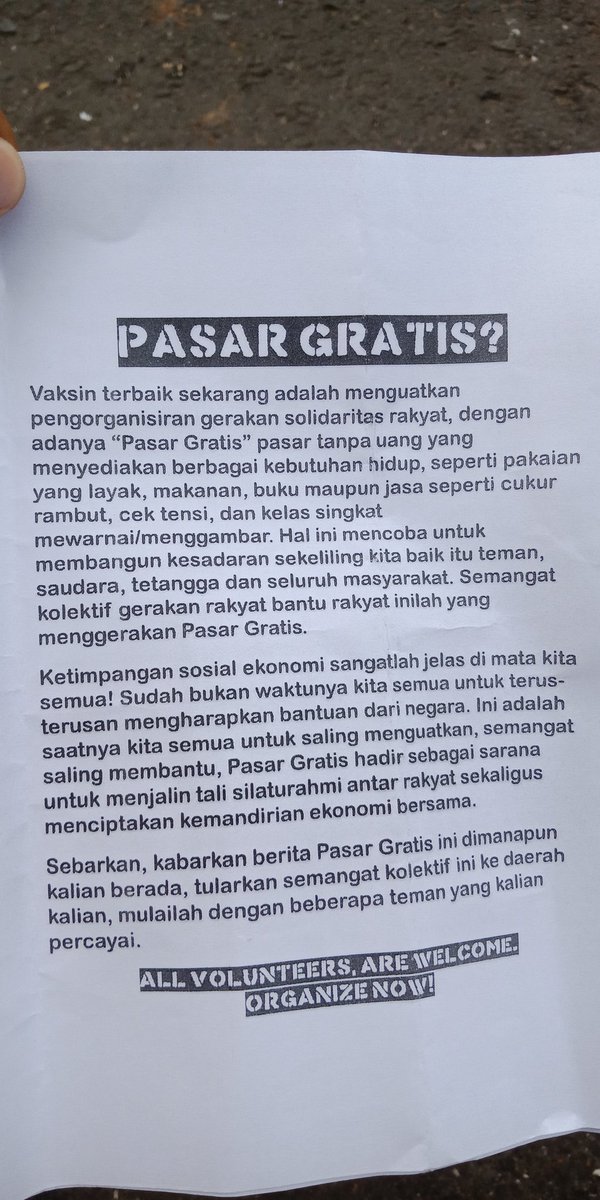 PASAR GRATIS?

Vaksin terbaik sekarang adalah menguatkan pengorganisiran gerakan solidaritas rakyat, dengan adanya "Pasar Gratis" pasar tanpa uang yang menyediakan berbagai kebutuhan hidup, seperti pakaian yang layak, makanan, buku maupun jasa seperti cukur rambut, cek tensi, dan kelas singkat mewarnai/menggambar. Hal ini mencoba untuk membangun kesadaran sekeliling kita baik itu teman, saudara, tetangga dan seluruh masyarakat. Semangat kolektif gerakan rakyat bantu rakyat inilah yang menggerakan Pasar Gratis.

Ketimpangan sosial ekonomi sangatlah jelas di mata kita semua! Sudah bukan waktunya kita semua untuk terus-terusan mengharapkan bantuan dari negara. Ini adalah saatnya kita semua untuk saling menguatkan, semangat saling membantu, Pasar Gratis hadir sebagai sarana untuk menjalin tali silaturahmi antar rakyat sekaligus menciptakan kemandirian ekonomi bersama.

Sebarkan, kabarkan berita Pasar Gratis ini dimanapun kalian berada, tularkan semangat kolektif ini ke daerah kalian, mulailah dengan beberapa teman yang kalian percayai.

ALL VOLUNTEERS, ARE WELCOME.
ORGANIZE NOW!